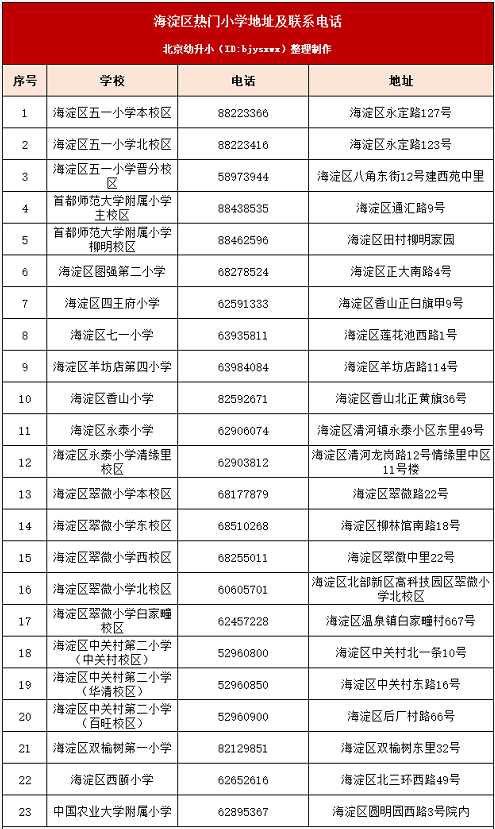 海淀区热门小学地址及联系电话

北京幼升小（ID:bjysxwx）整理制作

| 序号 | 学校 | 电话 | 地址 |
|---|---|---|---|
| 1 | 海淀区五一小学本校区 | 88223366 | 海淀区永定路127号 |
| 2 | 海淀区五一小学北校区 | 88223416 | 海淀区永定路123号 |
| 3 | 海淀区五一小学晋分校区 | 58973944 | 海淀区八角东街12号建西苑中里 |
| 4 | 首都师范大学附属小学主校区 | 88438535 | 海淀区通汇路9号 |
| 5 | 首都师范大学附属小学柳明校区 | 88462596 | 海淀区田村柳明家园 |
| 6 | 海淀区图强第二小学 | 68278524 | 海淀区正大南路4号 |
| 7 | 海淀区四王府小学 | 62591333 | 海淀区香山正白旗甲9号 |
| 8 | 海淀区七一小学 | 63935811 | 海淀区莲花池西路1号 |
| 9 | 海淀区羊坊店第四小学 | 63984084 | 海淀区羊坊店路114号 |
| 10 | 海淀区香山小学 | 82592671 | 海淀区香山北正黄旗36号 |
| 11 | 海淀区永泰小学 | 62906074 | 海淀区清河镇永泰小区东里49号 |
| 12 | 海淀区永泰小学清缘里校区 | 62903812 | 海淀区清河龙岗路12号情缘里中区11号楼 |
| 13 | 海淀区翠微小学本校区 | 68177879 | 海淀区翠微路22号 |
| 14 | 海淀区翠微小学东校区 | 68510268 | 海淀区柳林馆南路18号 |
| 15 | 海淀区翠微小学西校区 | 68255011 | 海淀区翠微中里22号 |
| 16 | 海淀区翠微小学北校区 | 60605701 | 海淀区北部新区高科技园区翠微小学北校区 |
| 17 | 海淀区翠微小学白家疃校区 | 62457228 | 海淀区温泉镇白家疃村667号 |
| 18 | 海淀区中关村第二小学（中关村校区） | 52960800 | 海淀区中关村北一条10号 |
| 19 | 海淀区中关村第二小学（华清校区） | 52960850 | 海淀区中关村东路16号 |
| 20 | 海淀区中关村第二小学（百旺校区） | 52960900 | 海淀区后厂村路66号 |
| 21 | 海淀区双榆树第一小学 | 82129851 | 海淀区双榆树东里32号 |
| 22 | 海淀区西颐小学 | 62652616 | 海淀区北三环西路49号 |
| 23 | 中国农业大学附属小学 | 62895367 | 海淀区圆明园西路3号院内 |